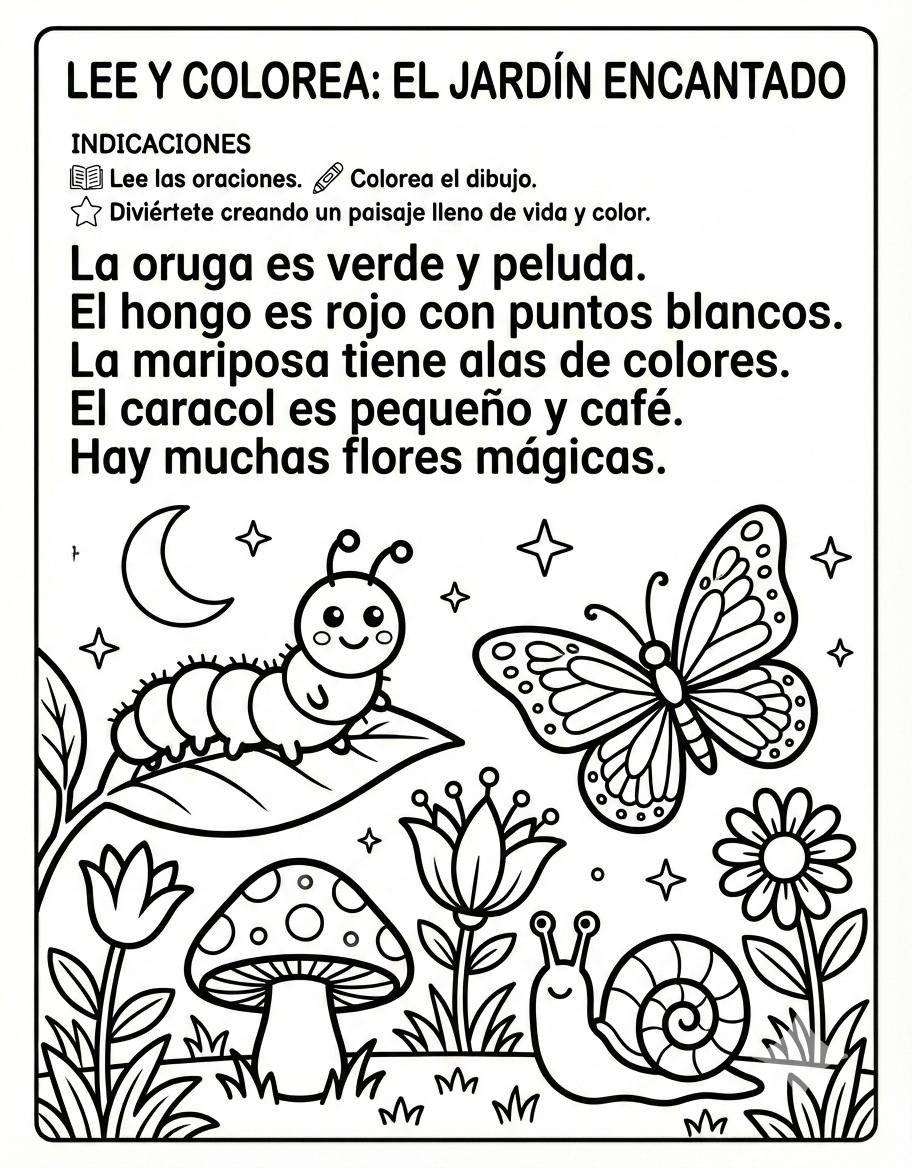 LEE Y COLOREA: EL JARDÍN ENCANTADO

INDICACIONES

Lee las oraciones. Colorea el dibujo.

Diviértete creando un paisaje lleno de vida y color.

La oruga es verde y peluda.
El hongo es rojo con puntos blancos.
La mariposa tiene alas de colores.
El caracol es pequeño y café.
Hay muchas flores mágicas.